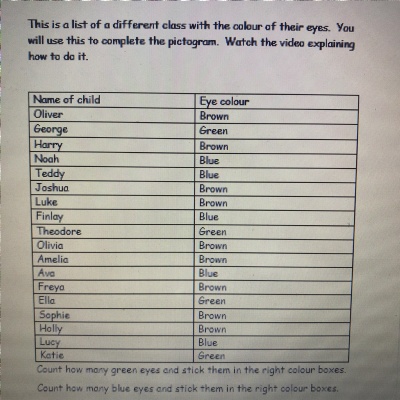 This is a list of a different class with the colour of their eyes. You will use this to complete the pictogram. Watch the video explaining how to do it.

| Name of child | Eye colour |
|---|---|
| Oliver | Brown |
| George | Green |
| Harry | Brown |
| Noah | Blue |
| Teddy | Blue |
| Joshua | Brown |
| Luke | Brown |
| Finlay | Blue |
| Theodore | Green |
| Olivia | Brown |
| Amelia | Brown |
| Ava | Blue |
| Freya | Brown |
| Ella | Green |
| Sophie | Brown |
| Holly | Brown |
| Lucy | Blue |
| Katie | Green |

Count how many green eyes and stick them in the right colour boxes.

Count how many blue eyes and stick them in the right colour boxes.